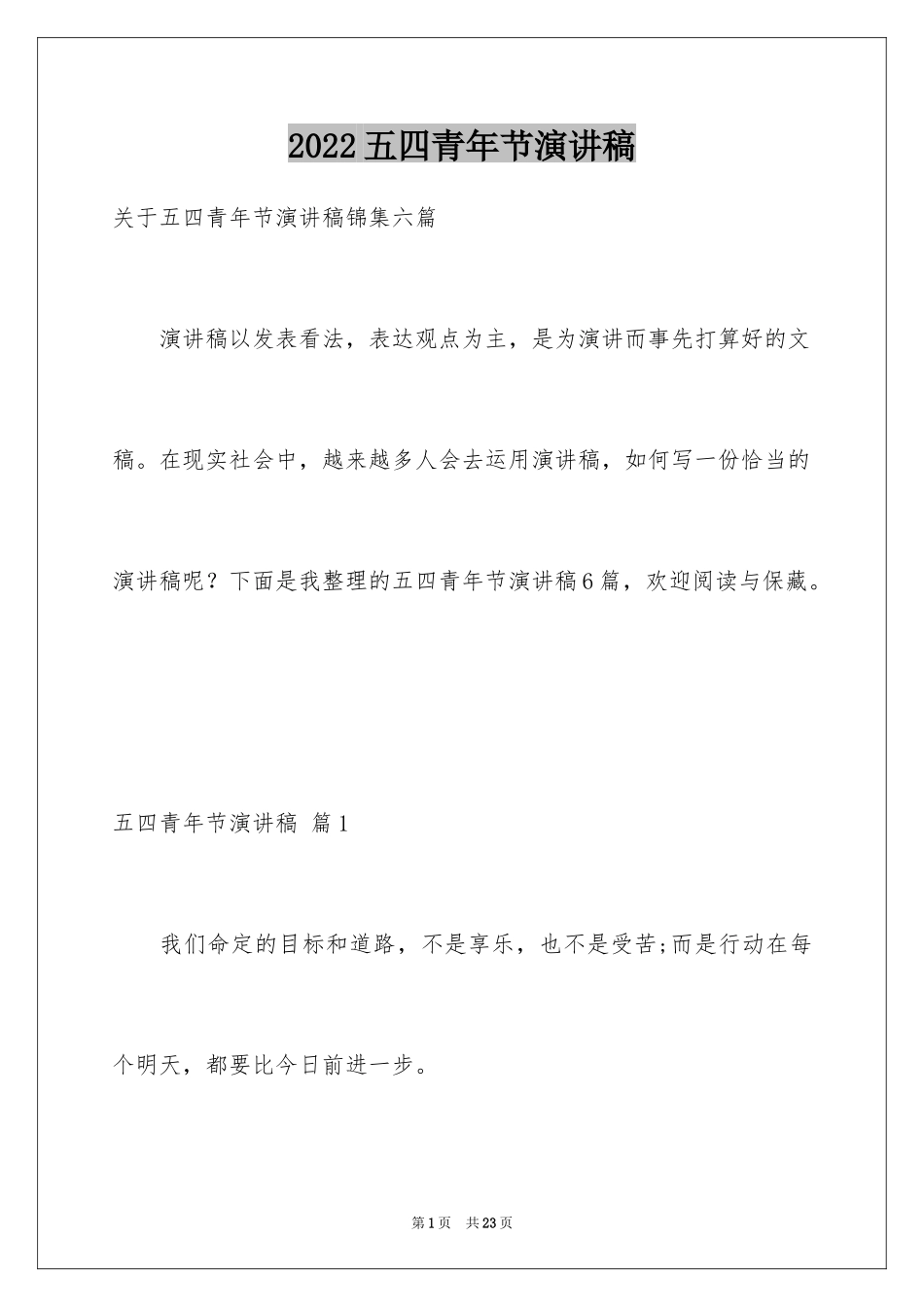 2022五四青年节演讲稿

关于五四青年节演讲稿锦集六篇

演讲稿以发表看法，表达观点为主，是为演讲而事先打算好的文稿。在现实社会中，越来越多人会去运用演讲稿，如何写一份恰当的演讲稿呢？下面是我整理的五四青年节演讲稿6篇，欢迎阅读与保藏。

五四青年节演讲稿 篇1

我们命定的目标和道路，不是享乐，也不是受苦;而是行动在每个明天，都要比今日前进一步。

第1页 共23页